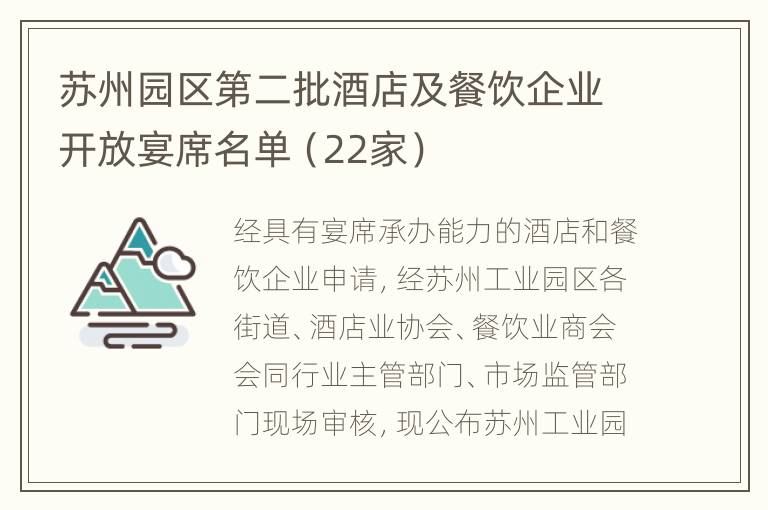 苏州园区第二批酒店及餐饮企业开放宴席名单（22家）

经具有宴席承办能力的酒店和餐饮企业申请，经苏州工业园区各街道、酒店业协会、餐饮业商会会同行业主管部门、市场监管部门现场审核，现公布苏州工业园